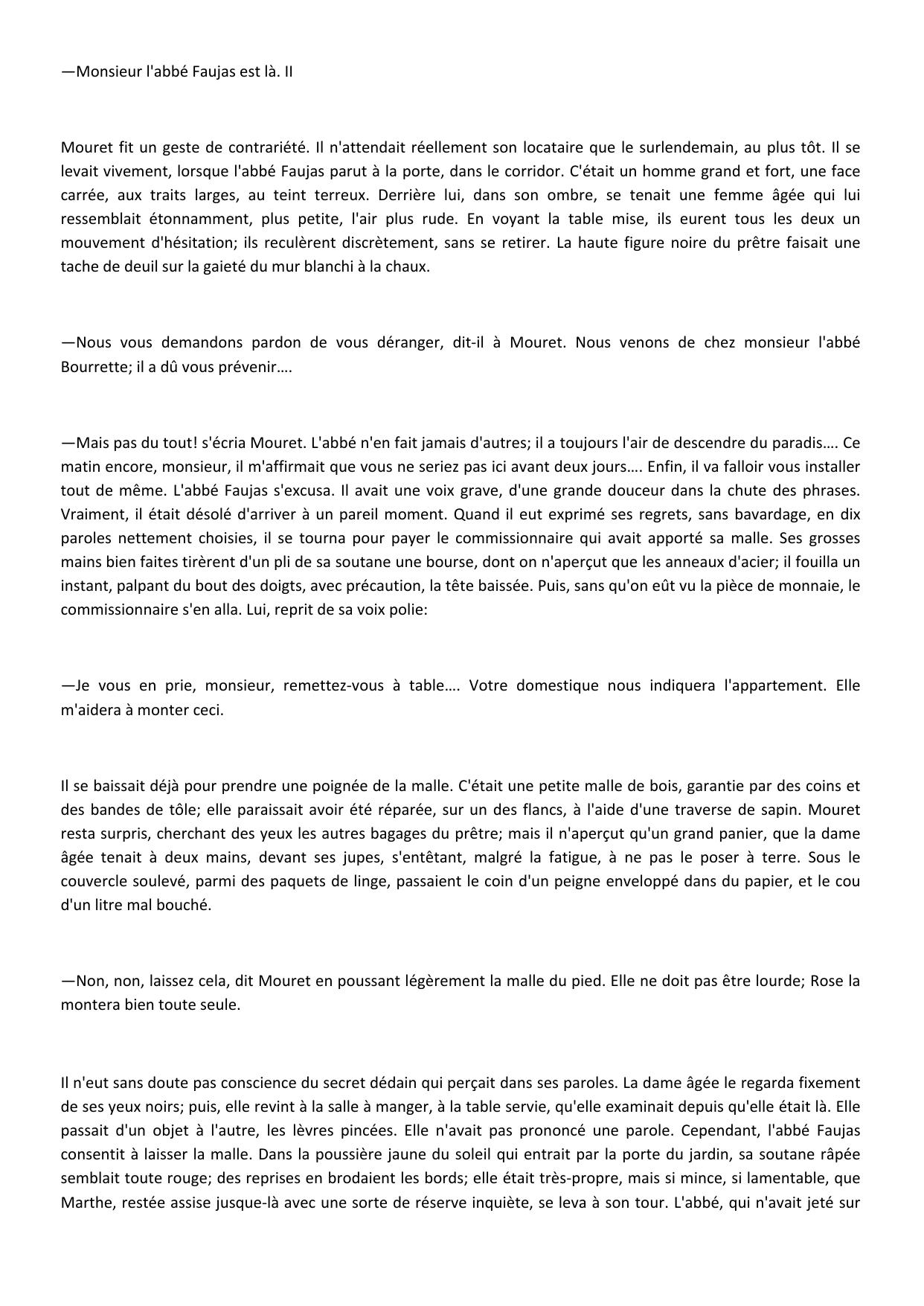 —Monsieur l'abbé Faujas est là. II

Mouret fit un geste de contrariété. Il n'attendait réellement son locataire que le surlendemain, au plus tôt. Il se levait vivement, lorsque l'abbé Faujas parut à la porte, dans le corridor. C'était un homme grand et fort, une face carrée, aux traits larges, au teint terreux. Derrière lui, dans son ombre, se tenait une femme âgée qui lui ressemblait étonnamment, plus petite, l'air plus rude. En voyant la table mise, ils eurent tous les deux un mouvement d'hésitation; ils reculèrent discrètement, sans se retirer. La haute figure noire du prêtre faisait une tache de deuil sur la gaieté du mur blanchi à la chaux.

—Nous vous demandons pardon de vous déranger, dit-il à Mouret. Nous venons de chez monsieur l'abbé Bourrette; il a dû vous prévenir….

—Mais pas du tout! s'écria Mouret. L'abbé n'en fait jamais d'autres; il a toujours l'air de descendre du paradis…. Ce matin encore, monsieur, il m'affirmait que vous ne seriez pas ici avant deux jours…. Enfin, il va falloir vous installer tout de même. L'abbé Faujas s'excusa. Il avait une voix grave, d'une grande douceur dans la chute des phrases. Vraiment, il était désolé d'arriver à un pareil moment. Quand il eut exprimé ses regrets, sans bavardage, en dix paroles nettement choisies, il se tourna pour payer le commissionnaire qui avait apporté sa malle. Ses grosses mains bien faites tirèrent d'un pli de sa soutane une bourse, dont on n'aperçut que les anneaux d'acier; il fouilla un instant, palpant du bout des doigts, avec précaution, la tête baissée. Puis, sans qu'on eût vu la pièce de monnaie, le commissionnaire s'en alla. Lui, reprit de sa voix polie:

—Je vous en prie, monsieur, remettez-vous à table…. Votre domestique nous indiquera l'appartement. Elle m'aidera à monter ceci.

Il se baissait déjà pour prendre une poignée de la malle. C'était une petite malle de bois, garantie par des coins et des bandes de tôle; elle paraissait avoir été réparée, sur un des flancs, à l'aide d'une traverse de sapin. Mouret resta surpris, cherchant des yeux les autres bagages du prêtre; mais il n'aperçut qu'un grand panier, que la dame âgée tenait à deux mains, devant ses jupes, s'entêtant, malgré la fatigue, à ne pas le poser à terre. Sous le couvercle soulevé, parmi des paquets de linge, passaient le coin d'un peigne enveloppé dans du papier, et le cou d'un litre mal bouché.

—Non, non, laissez cela, dit Mouret en poussant légèrement la malle du pied. Elle ne doit pas être lourde; Rose la montera bien toute seule.

Il n'eut sans doute pas conscience du secret dédain qui perçait dans ses paroles. La dame âgée le regarda fixement de ses yeux noirs; puis, elle revint à la salle à manger, à la table servie, qu'elle examinait depuis qu'elle était là. Elle passait d'un objet à l'autre, les lèvres pincées. Elle n'avait pas prononcé une parole. Cependant, l'abbé Faujas consentit à laisser la malle. Dans la poussière jaune du soleil qui entrait par la porte du jardin, sa soutane râpée semblait toute rouge; des reprises en brodaient les bords; elle était très-propre, mais si mince, si lamentable, que Marthe, restée assise jusque-là avec une sorte de réserve inquiète, se leva à son tour. L'abbé, qui n'avait jeté sur